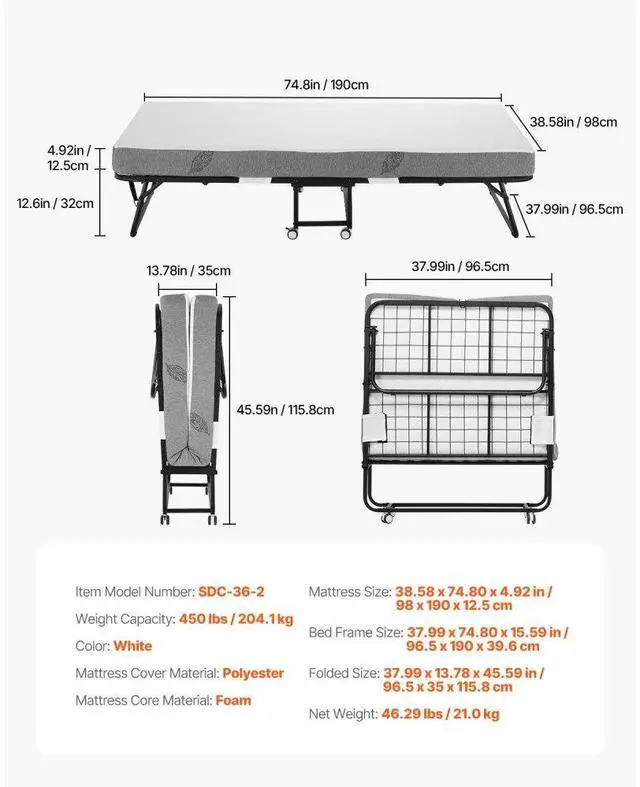 74.8in / 190cm

38.58in / 98cm

4.92in / 12.5cm

12.6in / 32cm

37.99in / 96.5cm

13.78in / 35cm

37.99in / 96.5cm

45.59n / 115.8cm

Item Model Number: SDC-36-2

Weight Capacity: 450 lbs / 204.1 kg

Color: White

Mattress Cover Material: Polyester

Mattress Core Material: Foam

Mattress Size: 38.58 x 74.80 x 4.92 in / 98 x 190 x 12.5 cm

Bed Frame Size: 37.99 x 74.80 x 15.59 in / 96.5 x 190 x 39.6 cm

Folded Size: 37.99 x 13.78 x 45.59 in / 96.5 x 35 x 115.8 cm

Net Weight: 46.29 lbs / 21.0 kg